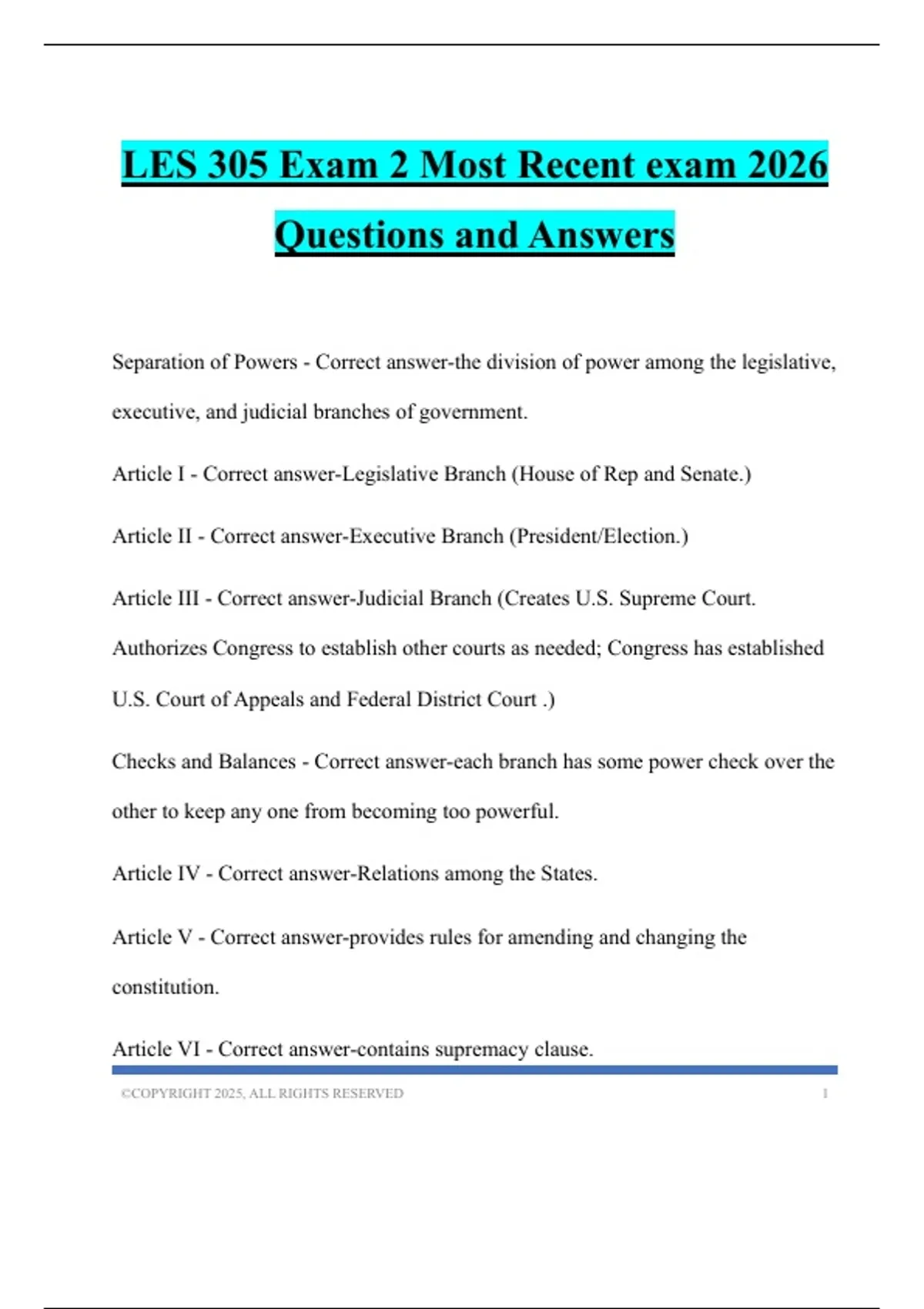 LES 305 Exam 2 Most Recent exam 2026 Questions and Answers

Separation of Powers - Correct answer-the division of power among the legislative, executive, and judicial branches of government.

Article I - Correct answer-Legislative Branch (House of Rep and Senate.)

Article II - Correct answer-Executive Branch (President/Election.)

Article III - Correct answer-Judicial Branch (Creates U.S. Supreme Court. Authorizes Congress to establish other courts as needed; Congress has established U.S. Court of Appeals and Federal District Court .)

Checks and Balances - Correct answer-each branch has some power check over the other to keep any one from becoming too powerful.

Article IV - Correct answer-Relations among the States.

Article V - Correct answer-provides rules for amending and changing the constitution.

Article VI - Correct answer-contains supremacy clause.

©COPYRIGHT 2025, ALL RIGHTS RESERVED 1